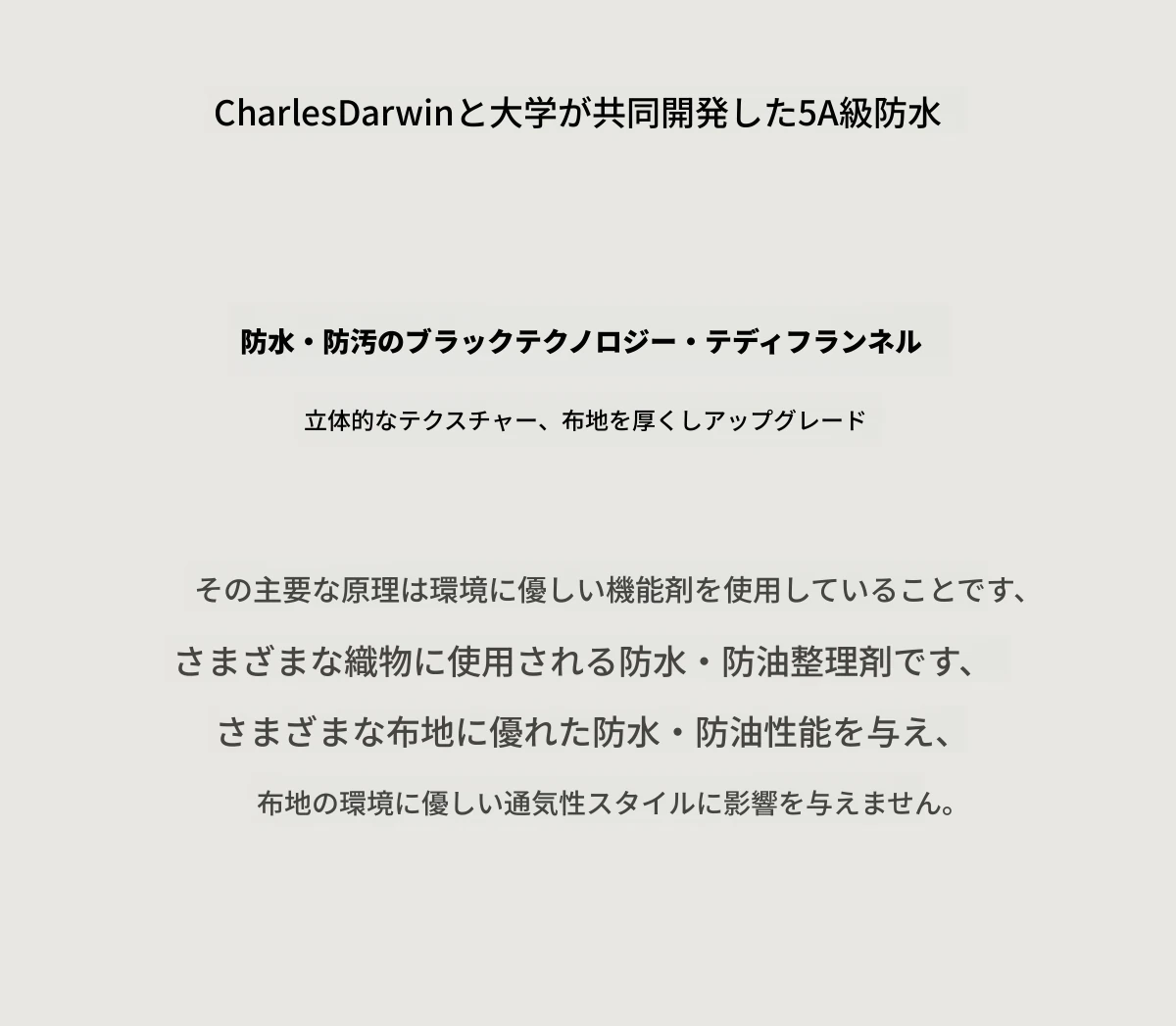 CharlesDarwinと大学が共同開発した5A級防水

防水・防汚のブラックテクノロジー・テディフランネル

立体的なテクスチャー、布地を厚くしアップグレード

その主要な原理は環境に優しい機能剤を使用していることです、

さまざまな織物に使用される防水・防油整理剤です、

さまざまな布地に優れた防水・防油性能を与え、

布地の環境に優しい通気性スタイルに影響を与えません。